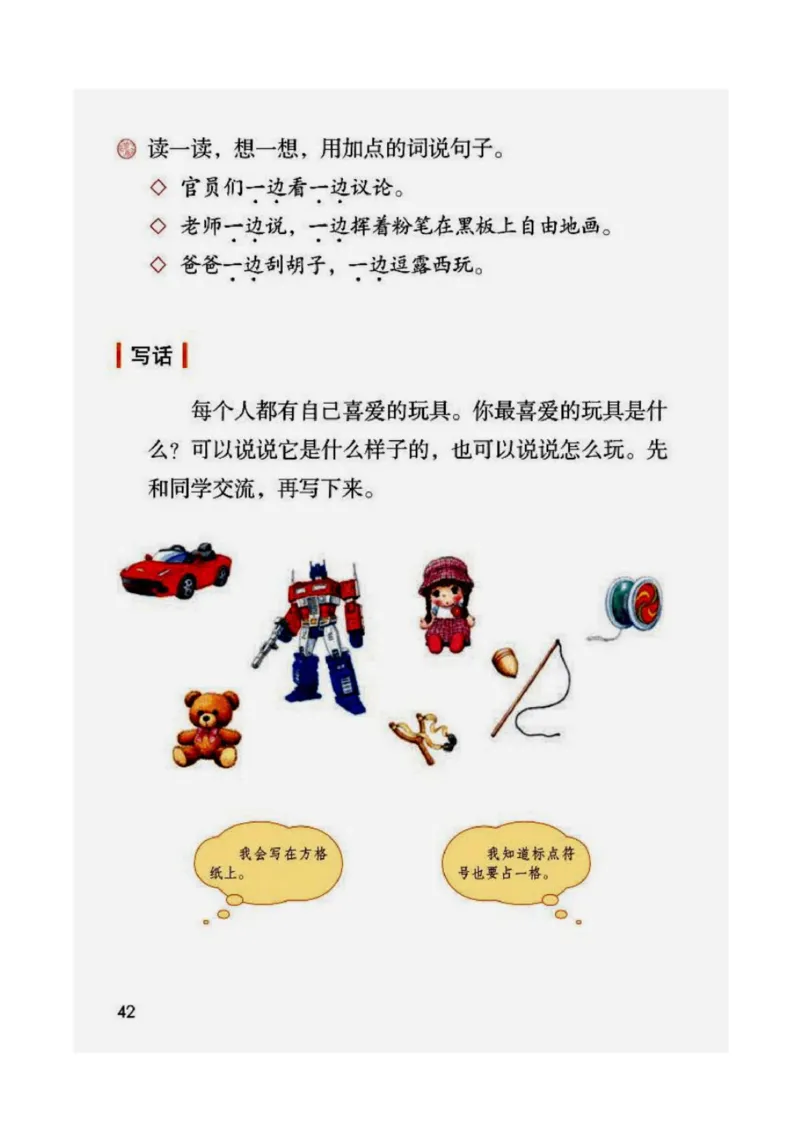 读一读，想一想，用加点的词说句子。

◇ 官员们一边看一边议论。

◇ 老师一边说，一边挥着粉笔在黑板上自由地画。

◇ 爸爸一边刮胡子，一边逗露西玩。

写话

每个人都有自己喜爱的玩具。你最喜爱的玩具是什么？可以说说它是什么样子的，也可以说说怎么玩。先和同学交流，再写下来。

我会写在方格纸上。

我知道标点符号也要占一格。

42